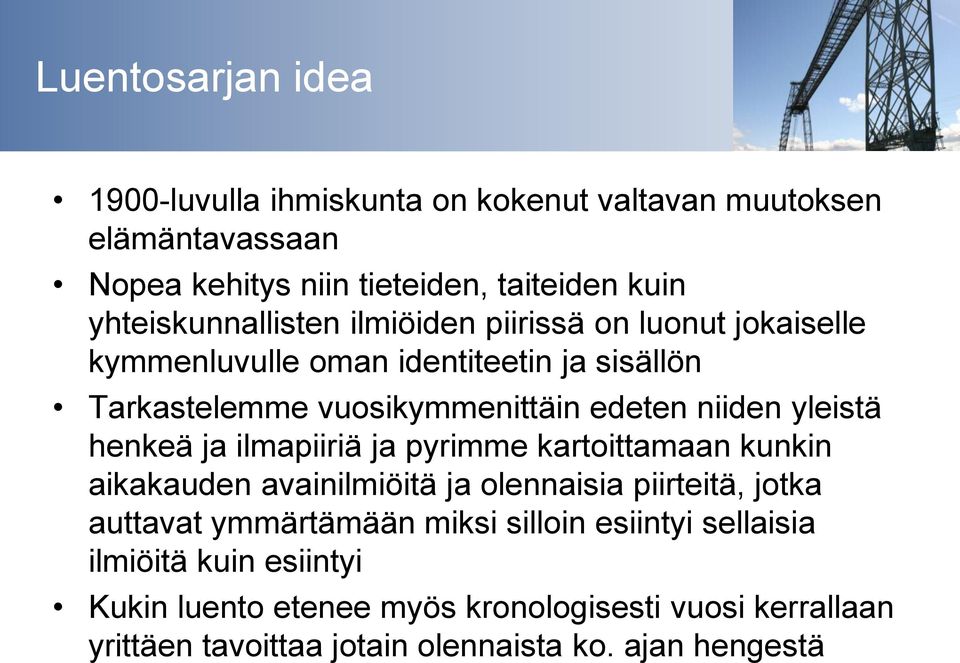 Luentosarjan idea

• 1900-luvulla ihmiskunta on kokenut valtavan muutoksen elämäntavassaan

• Nopea kehitys niin tieteiden, taiteiden kuin yhteiskunnallisten ilmiöiden piirissä on luonut jokaiselle kymmenluvulle oman identiteetin ja sisällön

• Tarkastelemme vuosikymmenittäin edeten niiden yleistä henkeä ja ilmapiiriä ja pyrimme kartoittamaan kunkin aikakauden avainilmiöitä ja olennaisia piirteitä, jotka auttavat ymmärtämään miksi silloin esiintyi sellaisia ilmiöitä kuin esiintyi

• Kukin luento etenee myös kronologisesti vuosi kerrallaan yrittäen tavoittaa jotain olennaista ko. ajan hengestä